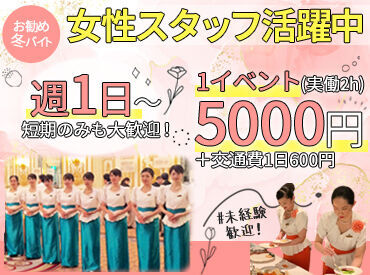 お勧め
冬バイト

女性スタッフ活躍中

週1日～
短期のみも大歓迎！

1イベント(実働2h)
5000円
＋交通費1日600円

#未経験
歓迎！